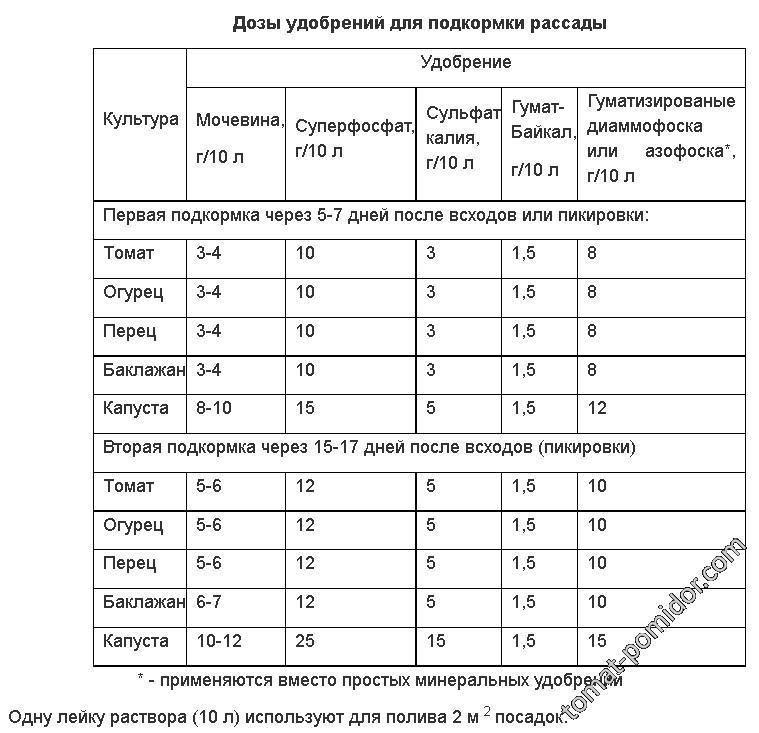 Дозы удобрений для подкормки рассады

| Культура | Удобрение | | | | |
|---|---|---|---|---|---|
| | Мочевина, г/10 л | Суперфосфат, г/10 л | Сульфат калия, г/10 л | Гумат-Байкал, г/10 л | Гуматизированые диаммофоска или азофоска*, г/10 л |
| Первая подкормка через 5-7 дней после всходов или пикировки: | | | | | |
| Томат | 3-4 | 10 | 3 | 1,5 | 8 |
| Огурец | 3-4 | 10 | 3 | 1,5 | 8 |
| Перец | 3-4 | 10 | 3 | 1,5 | 8 |
| Баклажан | 3-4 | 10 | 3 | 1,5 | 8 |
| Капуста | 8-10 | 15 | 5 | 1,5 | 12 |
| Вторая подкормка через 15-17 дней после всходов (пикировки) | | | | | |
| Томат | 5-6 | 12 | 5 | 1,5 | 10 |
| Огурец | 5-6 | 12 | 5 | 1,5 | 10 |
| Перец | 5-6 | 12 | 5 | 1,5 | 10 |
| Баклажан | 6-7 | 12 | 5 | 1,5 | 10 |
| Капуста | 10-12 | 25 | 15 | 1,5 | 15 |

* - применяются вместо простых минеральных удобрений

Одну лейку раствора (10 л) используют для полива 2 м $^{2}$ посадок.

tomat-pomidor.com